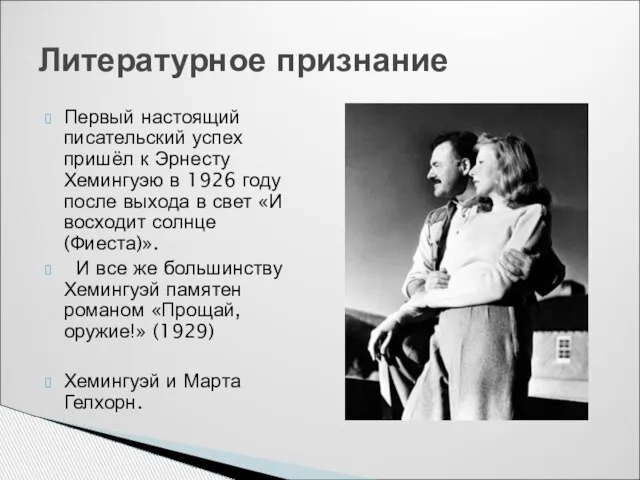 Литературное признание

Первый настоящий писательский успех пришёл к Эрнесту Хемингуэю в 1926 году после выхода в свет «И восходит солнце (Фиеста)».

И все же большинству Хемингуэй памятен романом «Прощай, оружие!» (1929)

Хемингуэй и Марта Гелхорн.